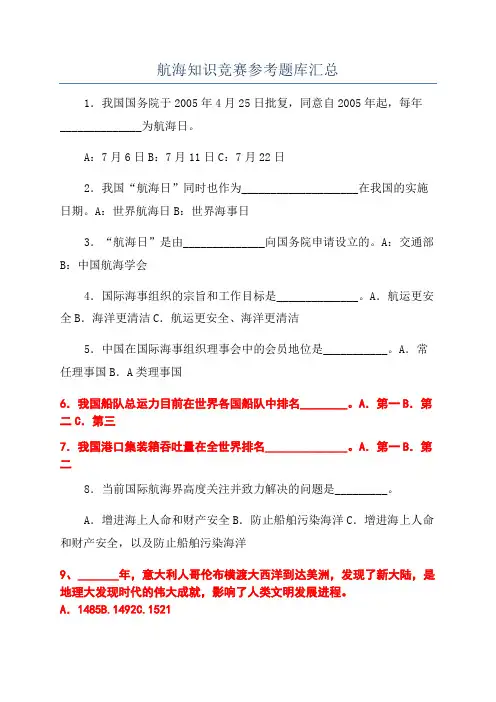 航海知识竞赛参考题库汇总

1．我国国务院于 2005 年 4 月 25 日批复，同意自 2005 年起，每年______________为航海日。

A：7 月 6 日 B：7 月 11 日 C：7 月 22 日

2．我国“航海日”同时也作为____________________在我国的实施日期。A：世界航海日 B：世界海事日

3．“航海日”是由______________向国务院申请设立的。A：交通部 B：中国航海学会

4．国际海事组织的宗旨和工作目标是______________。A．航运更安全 B．海洋更清洁 C．航运更安全、海洋更清洁

5．中国在国际海事组织理事会中的会员地位是___________。A．常任理事国 B．A 类理事国

6．我国船队总运力目前在世界各国船队中排名________。A．第一 B．第二 C．第三

7．我国港口集装箱吞吐量在全世界排名______________。A．第一 B．第二

8．当前国际航海界高度关注并致力解决的问题是_________。

A．增进海上人命和财产安全 B．防止船舶污染海洋 C．增进海上人命和财产安全，以及防止船舶污染海洋

9、_______年，意大利人哥伦布横渡大西洋到达美洲，发现了新大陆，是地理大发现时代的伟大成就，影响了人类文明发展进程。
A．1485B．1492C．1521